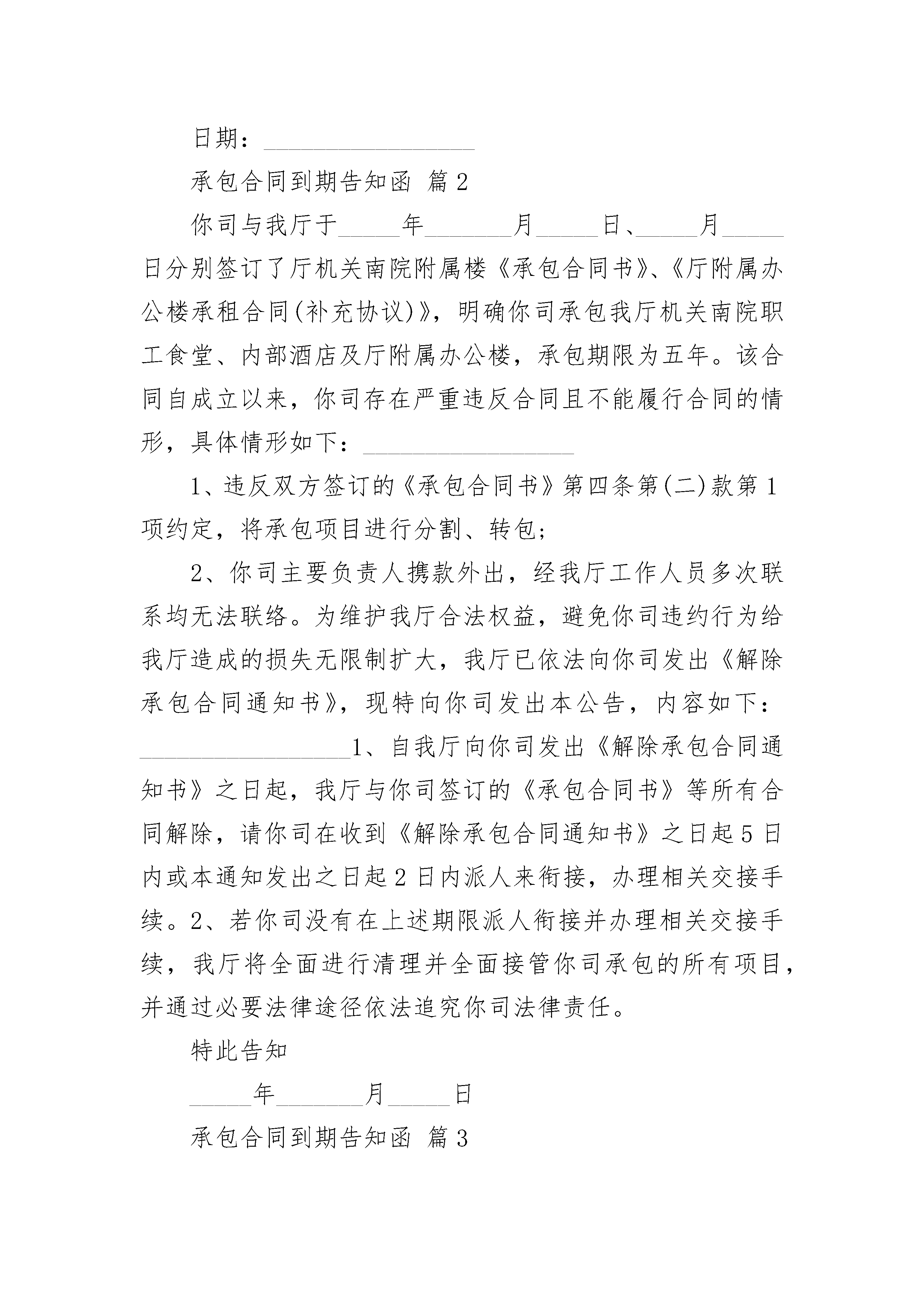 日期：__________________

承包合同到期告知函 篇2

你司与我厅于_____年_______月_____日、_____月_____日分别签订了厅机关南院附属楼《承包合同书》、《厅附属办公楼承租合同(补充协议)》，明确你司承包我厅机关南院职工食堂、内部酒店及厅附属办公楼，承包期限为五年。该合同自成立以来，你司存在严重违反合同且不能履行合同的情形，具体情形如下：__________________

1、违反双方签订的《承包合同书》第四条第(二)款第1项约定，将承包项目进行分割、转包；

2、你司主要负责人携款外出，经我厅工作人员多次联系均无法联络。为维护我厅合法权益，避免你司违约行为给我厅造成的损失无限制扩大，我厅已依法向你司发出《解除承包合同通知书》，现特向你司发出本公告，内容如下：__________________1、自我厅向你司发出《解除承包合同通知书》之日起，我厅与你司签订的《承包合同书》等所有合同解除，请你司在收到《解除承包合同通知书》之日起5日内或本通知发出之日起2日内派人来衔接，办理相关交接手续。2、若你司没有在上述期限派人衔接并办理相关交接手续，我厅将全面进行清理并全面接管你司承包的所有项目，并通过必要法律途径依法追究你司法律责任。

特此告知

_____年_______月_____日

承包合同到期告知函 篇3